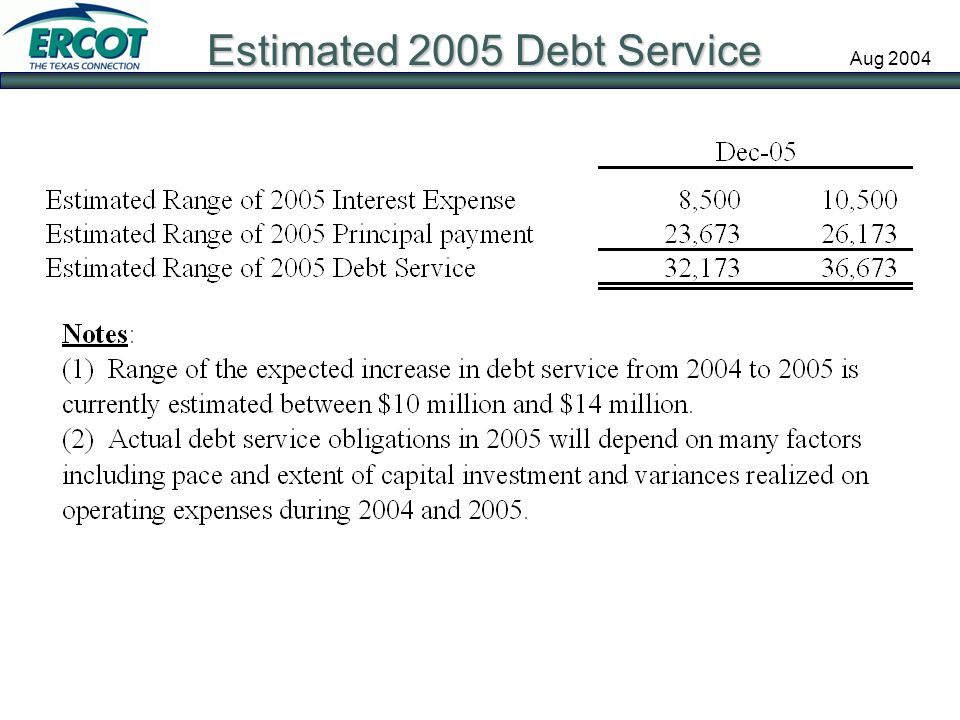 ERCOT
THE TEXAS CONNECTION

Estimated 2005 Debt Service

Aug 2004

| | Dec-05 | |
|---|---|---|
| Estimated Range of 2005 Interest Expense | 8,500 | 10,500 |
| Estimated Range of 2005 Principal payment | 23,673 | 26,173 |
| Estimated Range of 2005 Debt Service | 32,173 | 36,673 |

Notes:
(1) Range of the expected increase in debt service from 2004 to 2005 is currently estimated between \$10 million and \$14 million.
(2) Actual debt service obligations in 2005 will depend on many factors including pace and extent of capital investment and variances realized on operating expenses during 2004 and 2005.